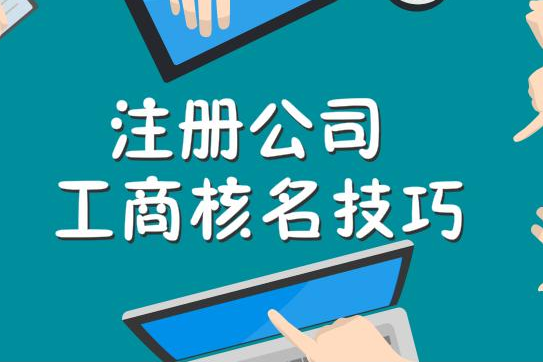 注册公司
工商核名技巧